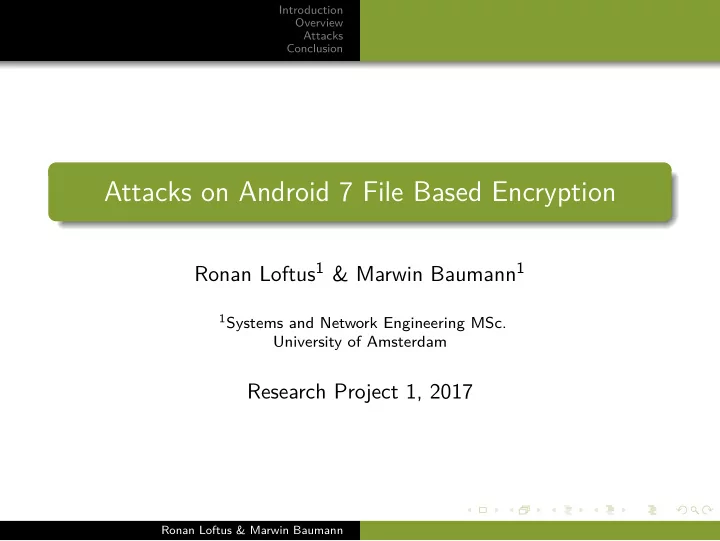 Introduction
Overview
Attacks
Conclusion

Attacks on Android 7 File Based Encryption

Ronan Loftus$^1$ & Marwin Baumann$^1$

$^1$Systems and Network Engineering MSc.
University of Amsterdam

Research Project 1, 2017

Ronan Loftus & Marwin Baumann